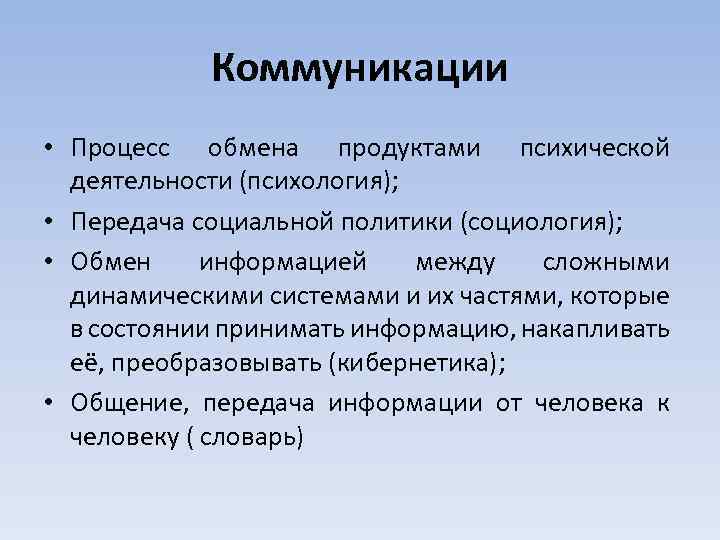 Коммуникации

• Процесс обмена продуктами психической деятельности (психология);

• Передача социальной политики (социология);

• Обмен информацией между сложными динамическими системами и их частями, которые в состоянии принимать информацию, накапливать её, преобразовывать (кибернетика);

• Общение, передача информации от человека к человеку ( словарь)